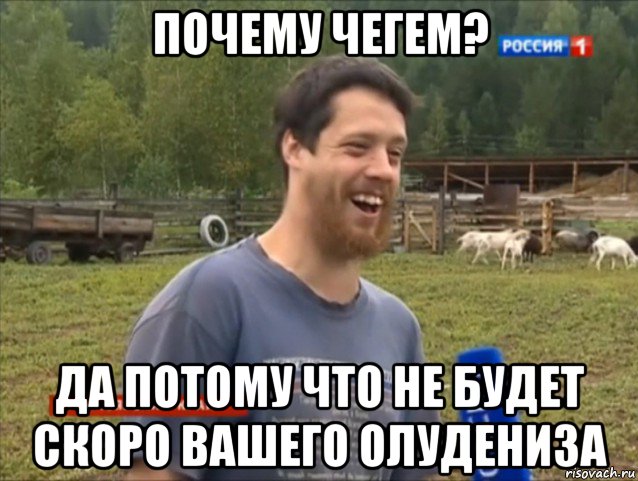 ПОЧЕМУ ЧЕГЕМ?

РОССИЯ 1

ДА ПОТОМУ ЧТО НЕ БУДЕТ СКОРО ВАШЕГО ОЛУДЕНИЗА

risovach.ru